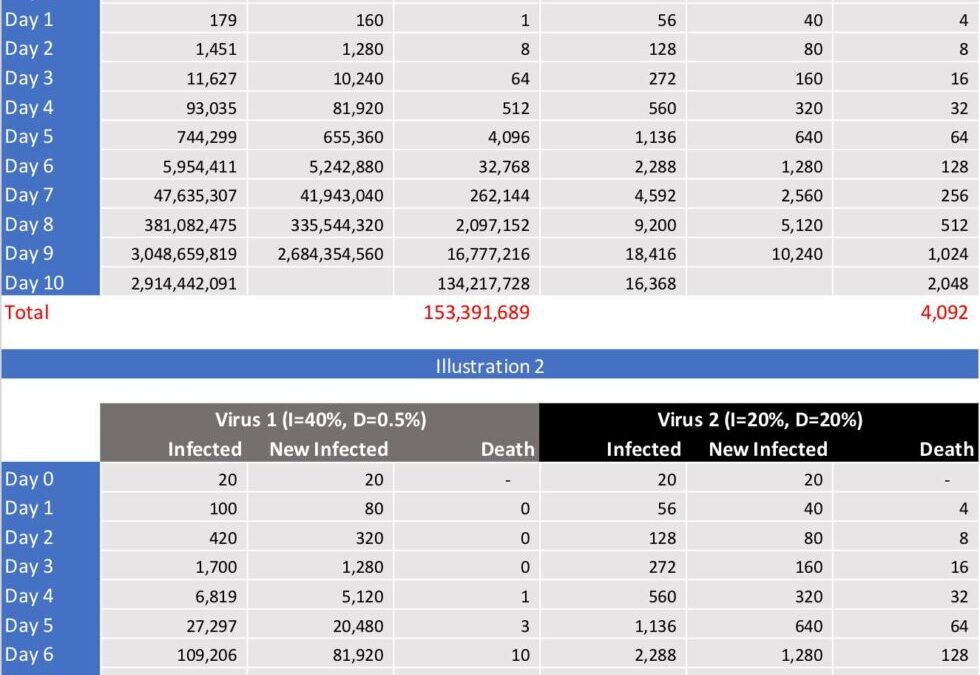 |  |  |  |  |  |  |  |
|---|---|---|---|---|---|---|
| Day 1 | 179 | 160 | 1 | 56 | 40 | 4 |
| Day 2 | 1,451 | 1,280 | 8 | 128 | 80 | 8 |
| Day 3 | 11,627 | 10,240 | 64 | 272 | 160 | 16 |
| Day 4 | 93,035 | 81,920 | 512 | 560 | 320 | 32 |
| Day 5 | 744,299 | 655,360 | 4,096 | 1,136 | 640 | 64 |
| Day 6 | 5,954,411 | 5,242,880 | 32,768 | 2,288 | 1,280 | 128 |
| Day 7 | 47,635,307 | 41,943,040 | 262,144 | 4,592 | 2,560 | 256 |
| Day 8 | 381,082,475 | 335,544,320 | 2,097,152 | 9,200 | 5,120 | 512 |
| Day 9 | 3,048,659,819 | 2,684,354,560 | 16,777,216 | 18,416 | 10,240 | 1,024 |
| Day 10 | 2,914,442,091 |  | 134,217,728 | 16,368 |  | 2,048 |
| Total |  |  | 153,391,689 |  |  | 4,092 |

Illustration 2

|  | Virus 1 (I=40%, D=0.5%) |  |  | Virus 2 (I=20%, D=20%) |  |  |
|---|---|---|---|---|---|---|
|  | Infected | New Infected | Death | Infected | New Infected | Death |
| Day 0 | 20 | 20 | - | 20 | 20 | - |
| Day 1 | 100 | 80 | 0 | 56 | 40 | 4 |
| Day 2 | 420 | 320 | 0 | 128 | 80 | 8 |
| Day 3 | 1,700 | 1,280 | 0 | 272 | 160 | 16 |
| Day 4 | 6,819 | 5,120 | 1 | 560 | 320 | 32 |
| Day 5 | 27,297 | 20,480 | 3 | 1,136 | 640 | 64 |
| Day 6 | 109,206 | 81,920 | 10 | 2,288 | 1,280 | 128 |